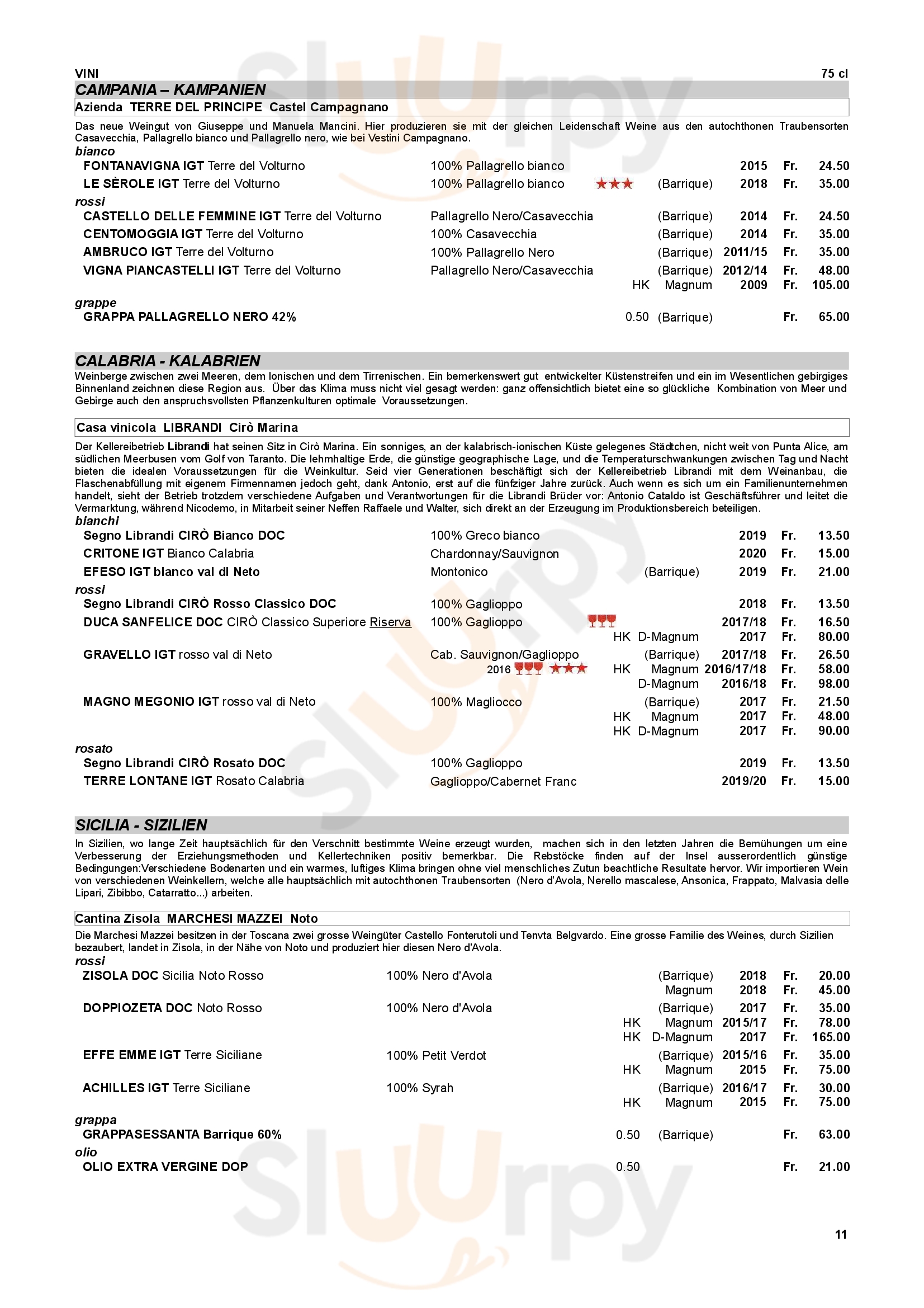 VINI 75 cl

CAMPANIA – KAMPANIEN

Azienda TERRE DEL PRINCIPE Castel Campagnano

Das neue Weingut von Giuseppe und Manuela Mancini. Hier produzieren sie mit der gleichen Leidenschaft Weine aus den autochthonen Traubensorten Casavecchia, Pallagrello bianco und Pallagrello nero, wie bei Vestini Campagnano.

bianco

FONTANAVIGNA IGT Terre del Volturno 100% Pallagrello bianco 2015 Fr. 24.50
LE SÈROLE IGT Terre del Volturno 100% Pallagrello bianco (Barrique) 2018 Fr. 35.00

rossi

CASTELLO DELLE FEMMINE IGT Terre del Volturno Pallagrello Nero/Casavecchia (Barrique) 2014 Fr. 24.50
CENTOMOGGIA IGT Terre del Volturno 100% Casavecchia (Barrique) 2014 Fr. 35.00
AMBRUCO IGT Terre del Volturno 100% Pallagrello Nero (Barrique) 2011/15 Fr. 35.00
VIGNA PIANCASTELLI IGT Terre del Volturno Pallagrello Nero/Casavecchia (Barrique) 2012/14 Fr. 48.00
HK Magnum 2009 Fr. 105.00

grappe

GRAPPA PALLAGRELLO NERO 42% 0.50 (Barrique) Fr. 65.00

CALABRIA - KALABRIEN

Weinberge zwischen zwei Meeren, dem Ionischen und dem Tirrenischen. Ein bemerkenswert gut entwickelter Küstenstreifen und ein im Wesentlichen gebirgiges Binnenland zeichnen diese Region aus. Über das Klima muss nicht viel gesagt werden: ganz offensichtlich bietet eine so glückliche Kombination von Meer und Gebirge auch den anspruchsvollsten Pflanzenkulturen optimale Voraussetzungen.

Casa vinicola LIBRANDI Cirò Marina

Der Kellereibetrieb Librandi hat seinen Sitz in Cirò Marina. Ein sonniges, an der kalabrisch-ionischen Küste gelegenes Städtchen, nicht weit von Punta Alice, am südlichen Meerbusen vom Golf von Taranto. Die lehmhaltige Erde, die günstige geographische Lage, und die Temperaturschwankungen zwischen Tag und Nacht bieten die idealen Voraussetzungen für die Weinkultur. Seid vier Generationen beschäftigt sich der Kellereibetrieb Librandi mit dem Weinanbau, die Flaschenabfüllung mit eigenem Firmennamen jedoch geht, dank Antonio, erst auf die fünfziger Jahre zurück. Auch wenn es sich um ein Familienunternehmen handelt, sieht der Betrieb trotzdem verschiedene Aufgaben und Verantwortungen für die Librandi Brüder vor: Antonio Cataldo ist Geschäftsführer und leitet die Vermarktung, während Nicodemo, in Mitarbeit seiner Neffen Raffaele und Walter, sich direkt an der Erzeugung im Produktionsbereich beteiligen.

bianchi

Segno Librandi CIRÒ Bianco DOC 100% Greco bianco 2019 Fr. 13.50
CRITONE IGT Bianco Calabria Chardonnay/Sauvignon 2020 Fr. 15.00
EFESO IGT bianco val di Neto Montonico (Barrique) 2019 Fr. 21.00

rossi

Segno Librandi CIRÒ Rosso Classico DOC 100% Gaglioppo 2018 Fr. 13.50
DUCA SANFELICE DOC CIRÒ Classico Superiore Riserva 100% Gaglioppo 2017/18 Fr. 16.50
HK D-Magnum 2017 Fr. 80.00
GRAVELLO IGT rosso val di Neto Cab. Sauvignon/Gaglioppo (Barrique) 2017/18 Fr. 26.50
2016 HK Magnum 2016/17/18 Fr. 58.00
D-Magnum 2016/18 Fr. 98.00
MAGNO MEGONIO IGT rosso val di Neto 100% Magliocco (Barrique) 2017 Fr. 21.50
HK Magnum 2017 Fr. 48.00
HK D-Magnum 2017 Fr. 90.00

rosato

Segno Librandi CIRÒ Rosato DOC 100% Gaglioppo 2019 Fr. 13.50
TERRE LONTANE IGT Rosato Calabria Gaglioppo/Cabernet Franc 2019/20 Fr. 15.00

SICILIA - SIZILIEN

In Sizilien, wo lange Zeit hauptsächlich für den Verschnitt bestimmte Weine erzeugt wurden, machen sich in den letzten Jahren die Bemühungen um eine Verbesserung der Erziehungsmethoden und Kellertechniken positiv bemerkbar. Die Rebstöcke finden auf der Insel ausserordentlich günstige Bedingungen:Verschiedene Bodenarten und ein warmes, luftiges Klima bringen ohne viel menschliches Zutun beachtliche Resultate hervor. Wir importieren Wein von verschiedenen Weinkellern, welche alle hauptsächlich mit autochthonen Traubensorten (Nero d'Avola, Nerello mascalese, Ansonica, Frappato, Malvasia delle Lipari, Zibibbo, Catarratto...) arbeiten.

Cantina Zisola MARCHESI MAZZEI Noto

Die Marchesi Mazzei besitzen in der Toscana zwei grosse Weingüter Castello Fonterutoli und Tenvta Belgvardo. Eine grosse Familie des Weines, durch Sizilien bezaubert, landet in Zisola, in der Nähe von Noto und produziert hier diesen Nero d'Avola.

rossi

ZISOLA DOC Sicilia Noto Rosso 100% Nero d'Avola (Barrique) 2018 Fr. 20.00
Magnum 2018 Fr. 45.00
DOPPIOZETA DOC Noto Rosso 100% Nero d'Avola (Barrique) 2017 Fr. 35.00
HK Magnum 2015/17 Fr. 78.00
HK D-Magnum 2017 Fr. 165.00
EFFE EMME IGT Terre Siciliane 100% Petit Verdot (Barrique) 2015/16 Fr. 35.00
HK Magnum 2015 Fr. 75.00
ACHILLES IGT Terre Siciliane 100% Syrah (Barrique) 2016/17 Fr. 30.00
HK Magnum 2015 Fr. 75.00

grappa

GRAPPASESSANTA Barrique 60% 0.50 (Barrique) Fr. 63.00

olio

OLIO EXTRA VERGINE DOP 0.50 Fr. 21.00

11